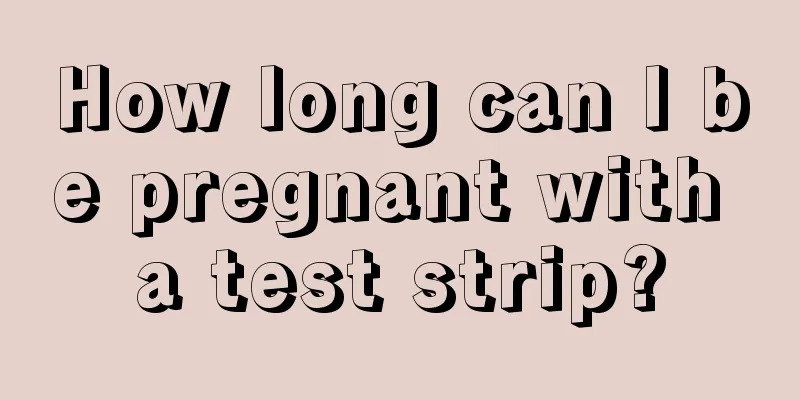 How long can I be pregnant with a test strip?